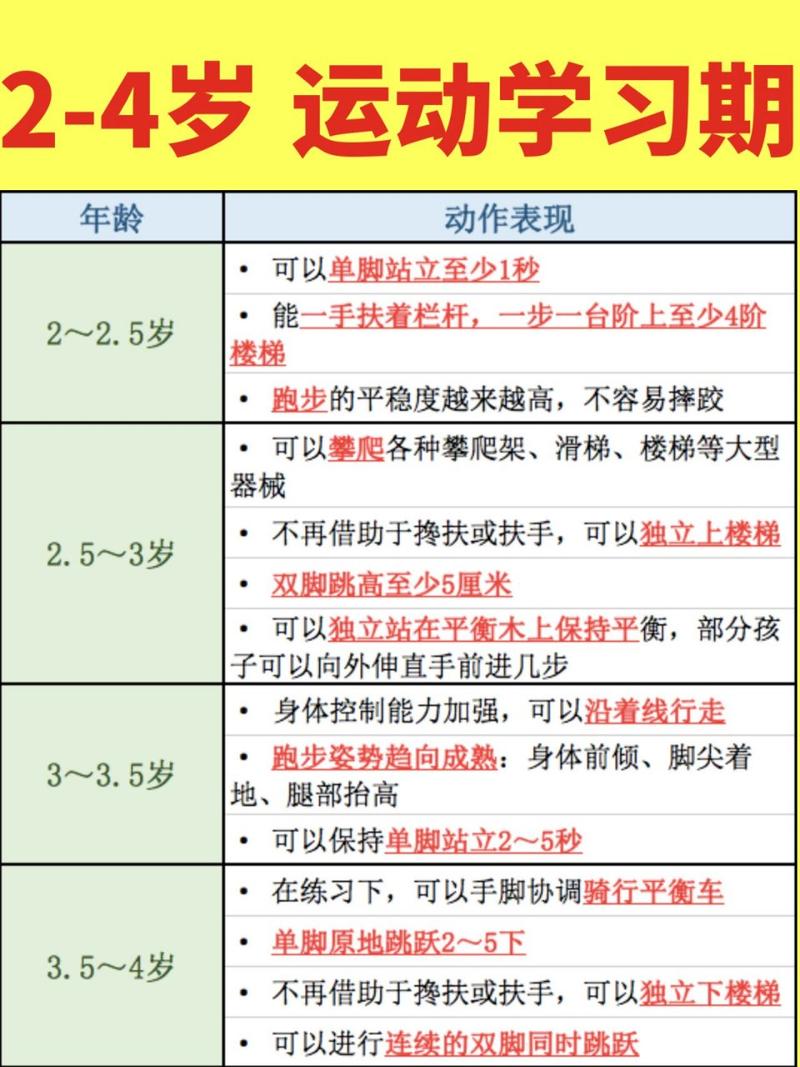 2-4岁 运动学习期

| 年龄 | 动作表现 |
|---|---|
| 2～2.5岁 | • 可以单脚站立至少1秒 |
| | • 能一手扶着栏杆，一步一台阶上至少4阶楼梯 |
| | • 跑步的平稳度越来越高，不容易摔跤 |
| 2.5～3岁 | • 可以攀爬各种攀爬架、滑梯、楼梯等大型器械 |
| | • 不再借助于搀扶或扶手，可以独立上楼梯 |
| | • 双脚跳高至少5厘米 |
| | • 可以独立站在平衡木上保持平衡，部分孩子可以向外伸直手前进几步 |
| 3～3.5岁 | • 身体控制能力加强，可以沿着线行走 |
| | • 跑步姿势趋向成熟：身体前倾、脚尖着地、腿部抬高 |
| | • 可以保持单脚站立2～5秒 |
| 3.5～4岁 | • 在练习下，可以手脚协调骑行平衡车 |
| | • 单脚原地跳跃2～5下 |
| | • 不再借助于搀扶或扶手，可以独立下楼梯 |
| | • 可以进行连续的双脚同时跳跃 |